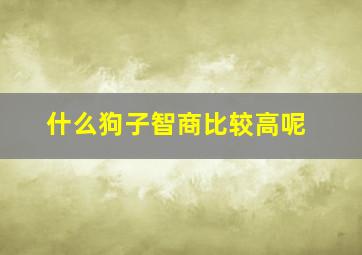 什么狗子智商比较高呢